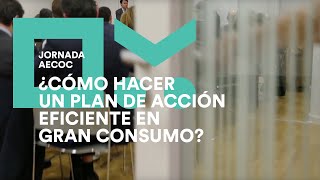 JORNADA
AECOC

¿CÓMO HACER UN PLAN DE ACCIÓN EFICIENTE EN GRAN CONSUMO?